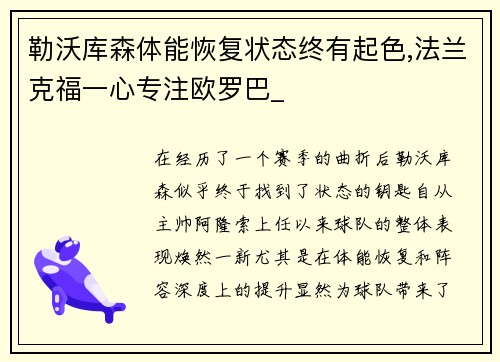 勒沃库森体能恢复状态终有起色,法兰克福一心专注欧罗巴_

在经历了一个赛季的曲折后勒沃库森似乎终于找到了状态的钥匙自从主帅阿隆索上任以来球队的整体表现焕然一新尤其是在体能恢复和阵容深度上的提升显然为球队带来了